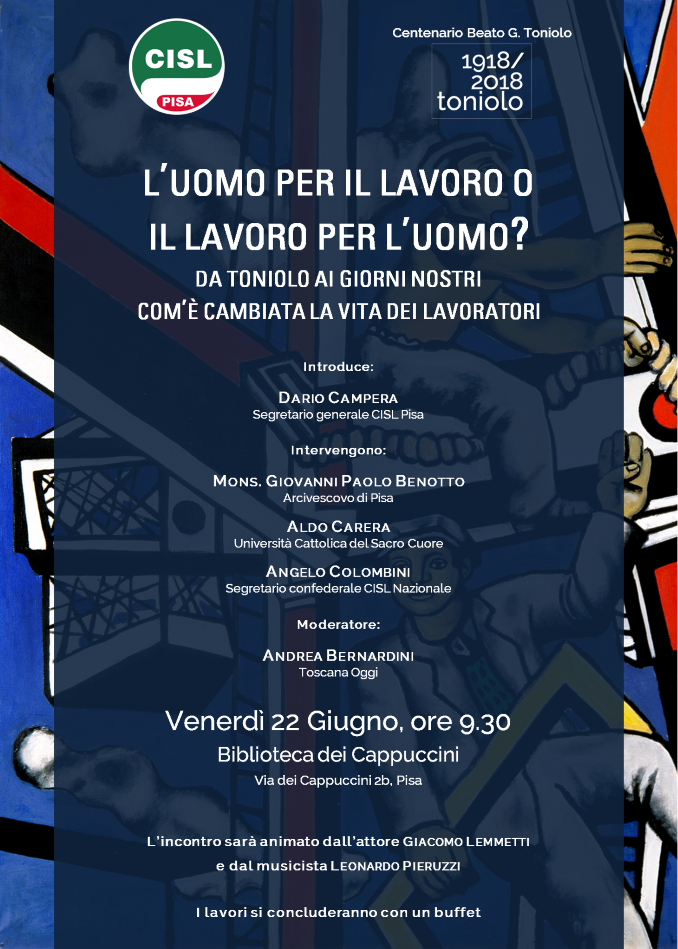 CISL
PISA

Centenario Beato G. Toniolo

1918/
2018
toniolo

L'UOMO PER IL LAVORO O IL LAVORO PER L'UOMO?

DA TONIOLO AI GIORNI NOSTRI
COM'È CAMBIATA LA VITA DEI LAVORATORI

Introduce:

DARIO CAMPERA
Segretario generale CISL Pisa

Intervengono:

MONS. GIOVANNI PAOLO BENOTTO
Arcivescovo di Pisa

ALDO CARERA
Università Cattolica del Sacro Cuore

ANGELO COLOMBINI
Segretario confederale CISL Nazionale

Moderatore:

ANDREA BERNARDINI
Toscana Oggi

Venerdì 22 Giugno, ore 9.30

Biblioteca dei Cappuccini

Via dei Cappuccini 2b, Pisa

L'incontro sarà animato dall'attore GIACOMO LEMMETTI
e dal musicista LEONARDO PIERUZZI

I lavori si concluderanno con un buffet